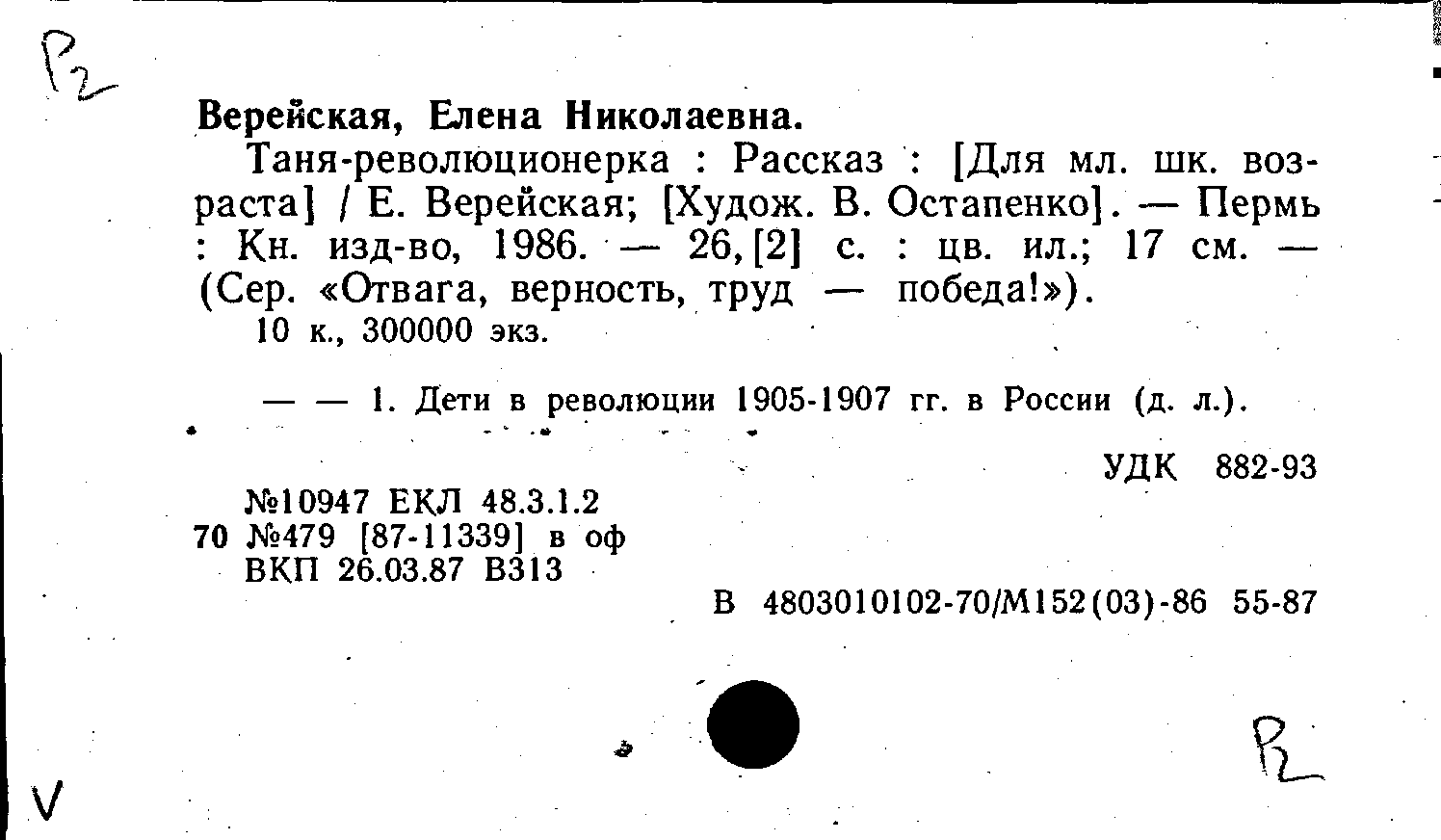 Р2

Верейская, Елена Николаевна.

Таня-революционерка : Рассказ : [Для мл. шк. возраста] / Е. Верейская; [Худож. В. Остапенко]. — Пермь : Кн. изд-во, 1986. — 26,[2] с. : цв. ил.; 17 см. — (Сер. «Отвага, верность, труд — победа!»).

10 к., 300000 экз.

— — 1. Дети в революции 1905-1907 гг. в России (д. л.).

УДК 882-93

№10947 ЕКЛ 48.3.1.2
70 №479 [87-11339] в оф
ВКП 26.03.87 В313

В 4803010102-70/М152(03)-86 55-87

Р2

V